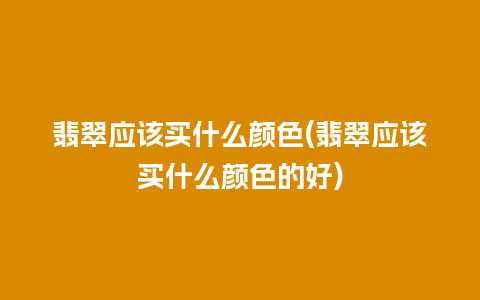 翡翠应该买什么颜色(翡翠应该买什么颜色的好)